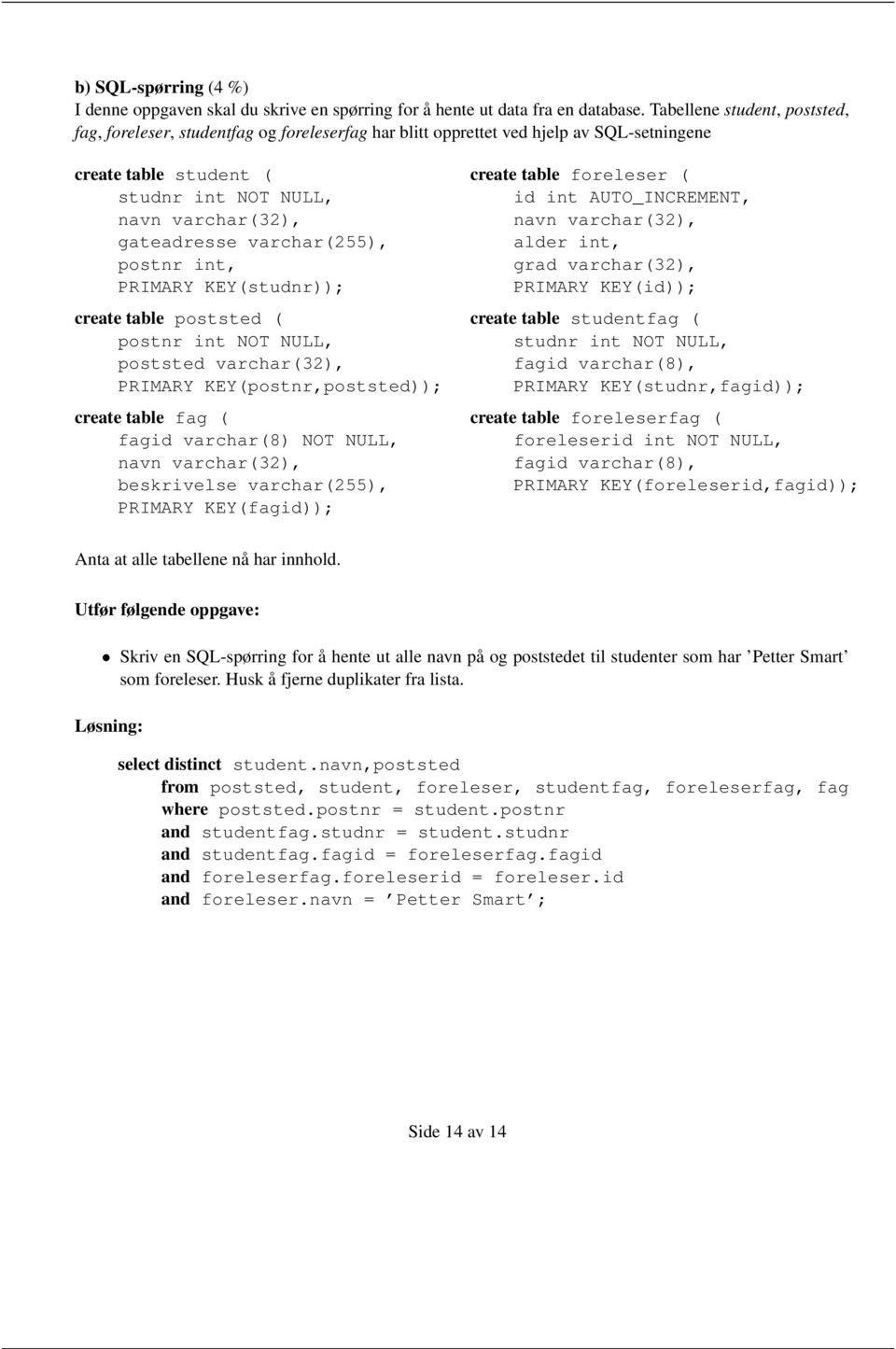 b) SQL-spørring (4 %)
I denne oppgaven skal du skrive en spørring for å hente ut data fra en database. Tabellene student, poststed, fag, foreleser, studentfag og foreleserfag har blitt opprettet ved hjelp av SQL-setningene

create table student (
studnr int NOT NULL,
navn varchar(32),
gateadresse varchar(255),
postnr int,
PRIMARY KEY(studnr));

create table poststed (
postnr int NOT NULL,
poststed varchar(32),
PRIMARY KEY(postnr,poststed));

create table fag (
fagid varchar(8) NOT NULL,
navn varchar(32),
beskrivelse varchar(255),
PRIMARY KEY(fagid));

create table foreleser (
id int AUTO_INCREMENT,
navn varchar(32),
alder int,
grad varchar(32),
PRIMARY KEY(id));

create table studentfag (
studnr int NOT NULL,
fagid varchar(8),
PRIMARY KEY(studnr,fagid));

create table foreleserfag (
foreleserid int NOT NULL,
fagid varchar(8),
PRIMARY KEY(foreleserid,fagid));

Anta at alle tabellene nå har innhold.

Utfør følgende oppgave:

• Skriv en SQL-spørring for å hente ut alle navn på og poststedet til studenter som har ’Petter Smart’ som foreleser. Husk å fjerne duplikater fra lista.

Løsning:

select distinct student.navn,poststed
from poststed, student, foreleser, studentfag, foreleserfag, fag
where poststed.postnr = student.postnr
and studentfag.studnr = student.studnr
and studentfag.fagid = foreleserfag.fagid
and foreleserfag.foreleserid = foreleser.id
and foreleser.navn = ’Petter Smart’;

Side 14 av 14